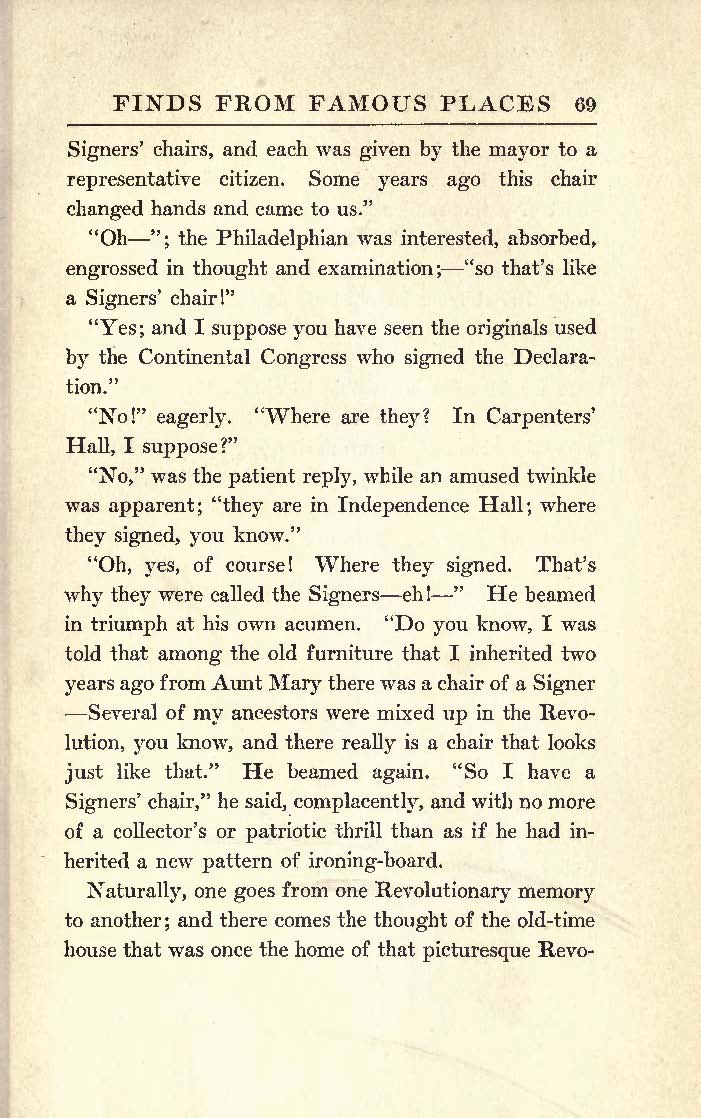 FINDS FROM FAMOUS PLACES 69

Signers' chairs, and each was given by the mayor to a representative citizen. Some years ago this chair changed hands and came to us."

"Oh—"; the Philadelphian was interested, absorbed, engrossed in thought and examination;—"so that's like a Signers' chair!"

"Yes; and I suppose you have seen the originals used by the Continental Congress who signed the Declaration."

"No!" eagerly. "Where are they? In Carpenters' Hall, I suppose?"

"No," was the patient reply, while an amused twinkle was apparent; "they are in Independence Hall; where they signed, you know."

"Oh, yes, of course! Where they signed. That's why they were called the Signers—eh!—" He beamed in triumph at his own acumen. "Do you know, I was told that among the old furniture that I inherited two years ago from Aunt Mary there was a chair of a Signer —Several of my ancestors were mixed up in the Revolution, you know, and there really is a chair that looks just like that." He beamed again. "So I have a Signers' chair," he said, complacently, and with no more of a collector's or patriotic thrill than as if he had inherited a new pattern of ironing-board.

Naturally, one goes from one Revolutionary memory to another; and there comes the thought of the old-time house that was once the home of that picturesque Revo-